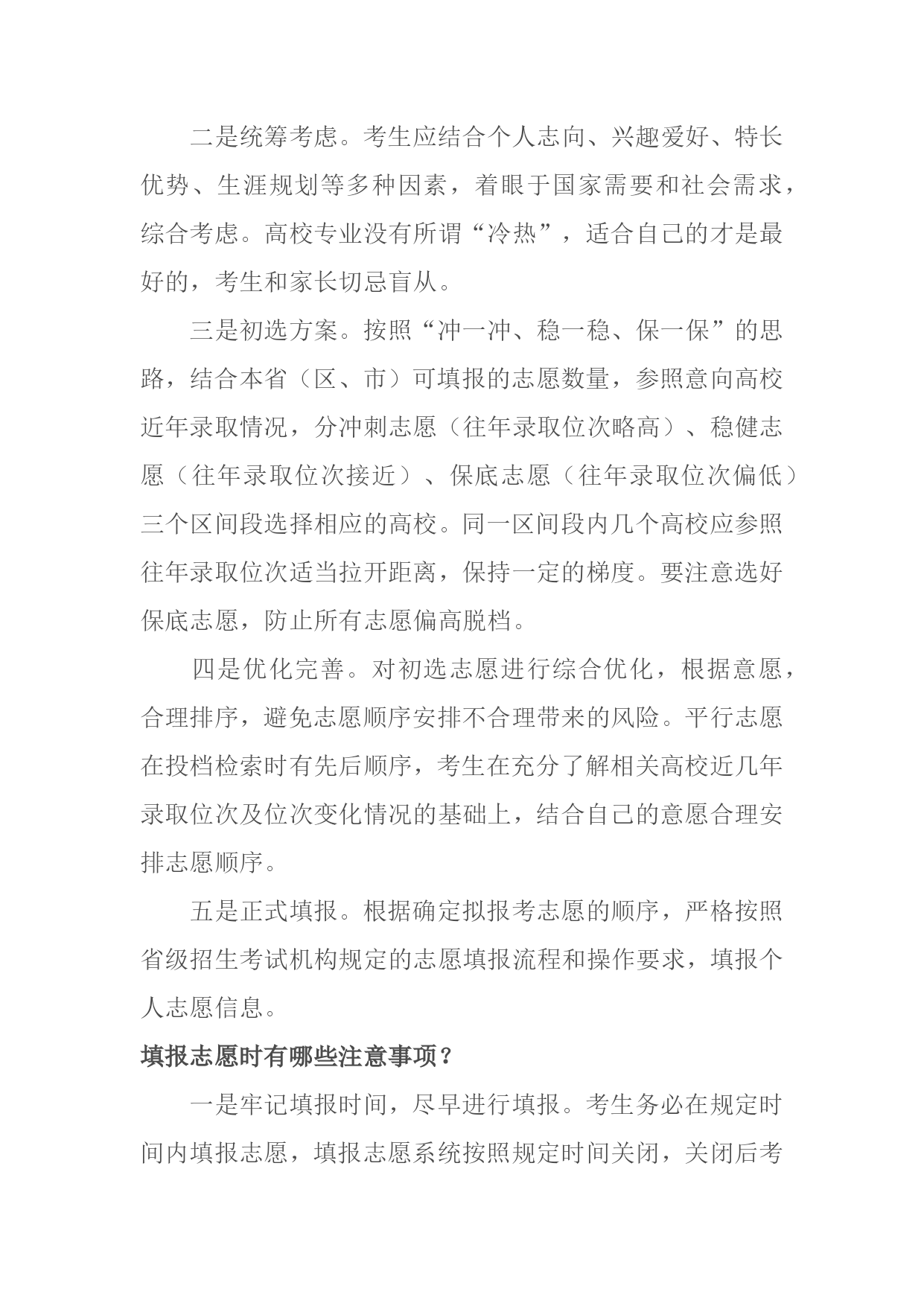 二是统筹考虑。考生应结合个人志向、兴趣爱好、特长优势、生涯规划等多种因素，着眼于国家需要和社会需求，综合考虑。高校专业没有所谓“冷热”，适合自己的才是最好的，考生和家长切忌盲从。

三是初选方案。按照“冲一冲、稳一稳、保一保”的思路，结合本省（区、市）可填报的志愿数量，参照意向高校近年录取情况，分冲刺志愿（往年录取位次略高）、稳健志愿（往年录取位次接近）、保底志愿（往年录取位次偏低）三个区间段选择相应的高校。同一区间段内几个高校应参照往年录取位次适当拉开距离，保持一定的梯度。要注意选好保底志愿，防止所有志愿偏高脱档。

四是优化完善。对初选志愿进行综合优化，根据意愿，合理排序，避免志愿顺序安排不合理带来的风险。平行志愿在投档检索时有先后顺序，考生在充分了解相关高校近几年录取位次及位次变化情况的基础上，结合自己的意愿合理安排志愿顺序。

五是正式填报。根据确定拟报考志愿的顺序，严格按照省级招生考试机构规定的志愿填报流程和操作要求，填报个人志愿信息。

填报志愿时有哪些注意事项？

一是牢记填报时间，尽早进行填报。考生务必在规定时间内填报志愿，填报志愿系统按照规定时间关闭，关闭后考